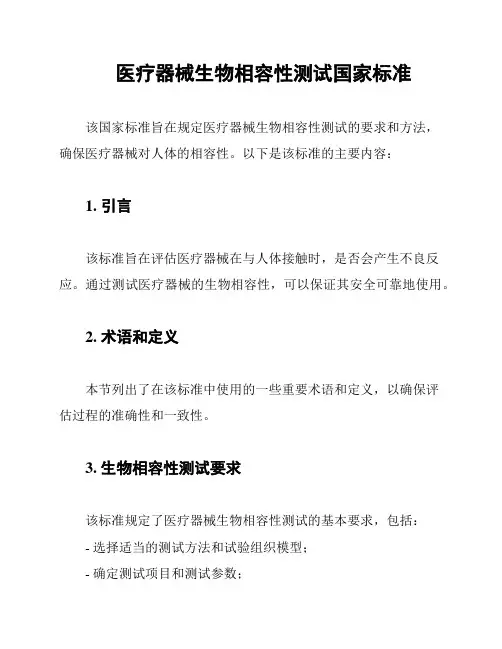 医疗器械生物相容性测试国家标准

该国家标准旨在规定医疗器械生物相容性测试的要求和方法，确保医疗器械对人体的相容性。以下是该标准的主要内容：

1. 引言

该标准旨在评估医疗器械在与人体接触时，是否会产生不良反应。通过测试医疗器械的生物相容性，可以保证其安全可靠地使用。

2. 术语和定义

本节列出了在该标准中使用的一些重要术语和定义，以确保评估过程的准确性和一致性。

3. 生物相容性测试要求

该标准规定了医疗器械生物相容性测试的基本要求，包括：

- 选择适当的测试方法和试验组织模型；

- 确定测试项目和测试参数；